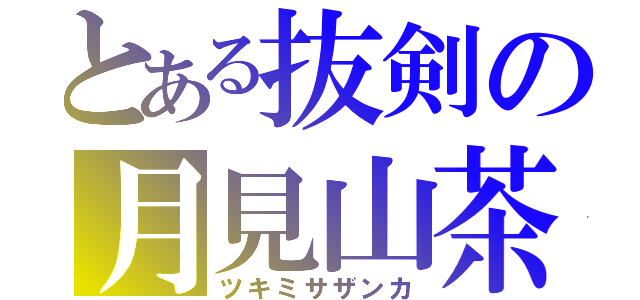 とある抜剣の
月見山茶
ツキミサザンカ